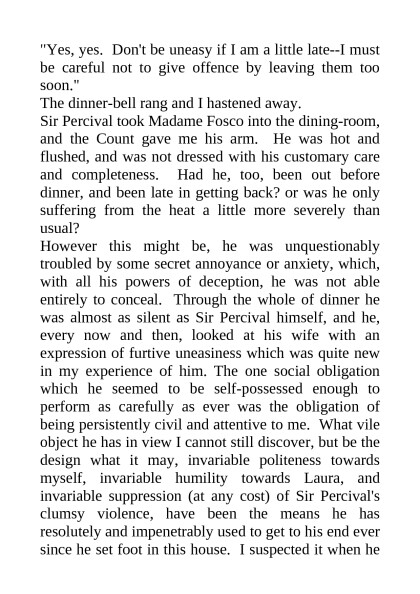 "Yes, yes. Don't be uneasy if I am a little late--I must be careful not to give offence by leaving them too soon."

The dinner-bell rang and I hastened away.

Sir Percival took Madame Fosco into the dining-room, and the Count gave me his arm. He was hot and flushed, and was not dressed with his customary care and completeness. Had he, too, been out before dinner, and been late in getting back? or was he only suffering from the heat a little more severely than usual?

However this might be, he was unquestionably troubled by some secret annoyance or anxiety, which, with all his powers of deception, he was not able entirely to conceal. Through the whole of dinner he was almost as silent as Sir Percival himself, and he, every now and then, looked at his wife with an expression of furtive uneasiness which was quite new in my experience of him. The one social obligation which he seemed to be self-possessed enough to perform as carefully as ever was the obligation of being persistently civil and attentive to me. What vile object he has in view I cannot still discover, but be the design what it may, invariable politeness towards myself, invariable humility towards Laura, and invariable suppression (at any cost) of Sir Percival's clumsy violence, have been the means he has resolutely and impenetrably used to get to his end ever since he set foot in this house. I suspected it when he